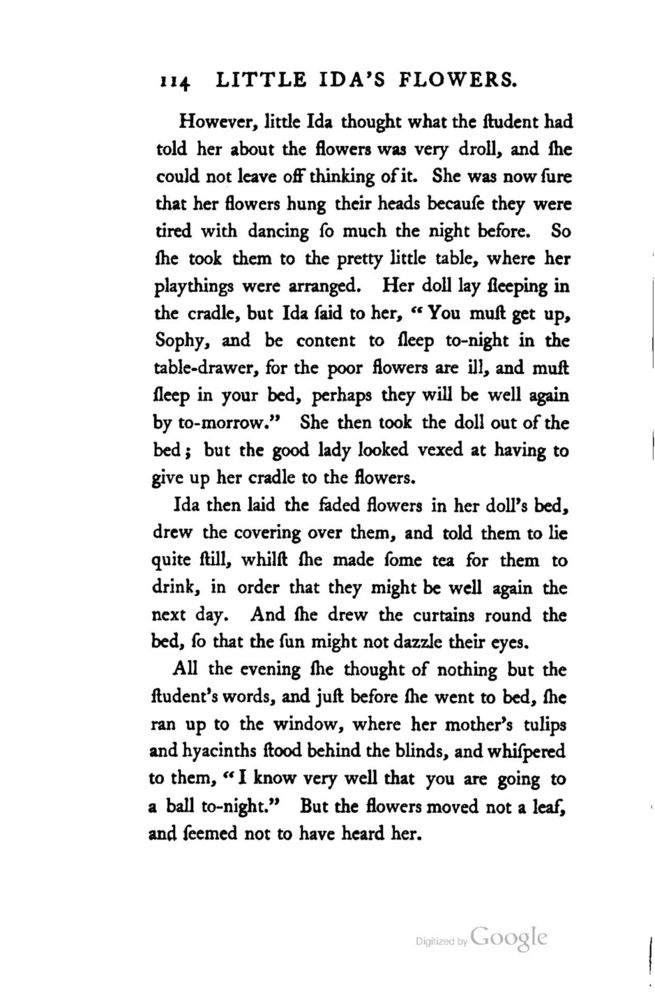 114 LITTLE IDA'S FLOWERS.

However, little Ida thought what the ſtudent had told her about the flowers was very droll, and ſhe could not leave off thinking of it. She was now ſure that her flowers hung their heads becauſe they were tired with dancing ſo much the night before. So ſhe took them to the pretty little table, where her playthings were arranged. Her doll lay ſleeping in the cradle, but Ida ſaid to her, "You muſt get up, Sophy, and be content to ſleep to-night in the table-drawer, for the poor flowers are ill, and muſt ſleep in your bed, perhaps they will be well again by to-morrow." She then took the doll out of the bed; but the good lady looked vexed at having to give up her cradle to the flowers.

Ida then laid the faded flowers in her doll's bed, drew the covering over them, and told them to lie quite ſtill, whilſt ſhe made ſome tea for them to drink, in order that they might be well again the next day. And ſhe drew the curtains round the bed, ſo that the ſun might not dazzle their eyes.

All the evening ſhe thought of nothing but the ſtudent's words, and juſt before ſhe went to bed, ſhe ran up to the window, where her mother's tulips and hyacinths ſtood behind the blinds, and whiſpered to them, "I know very well that you are going to a ball to-night." But the flowers moved not a leaf, and ſeemed not to have heard her.

Digitized by Google